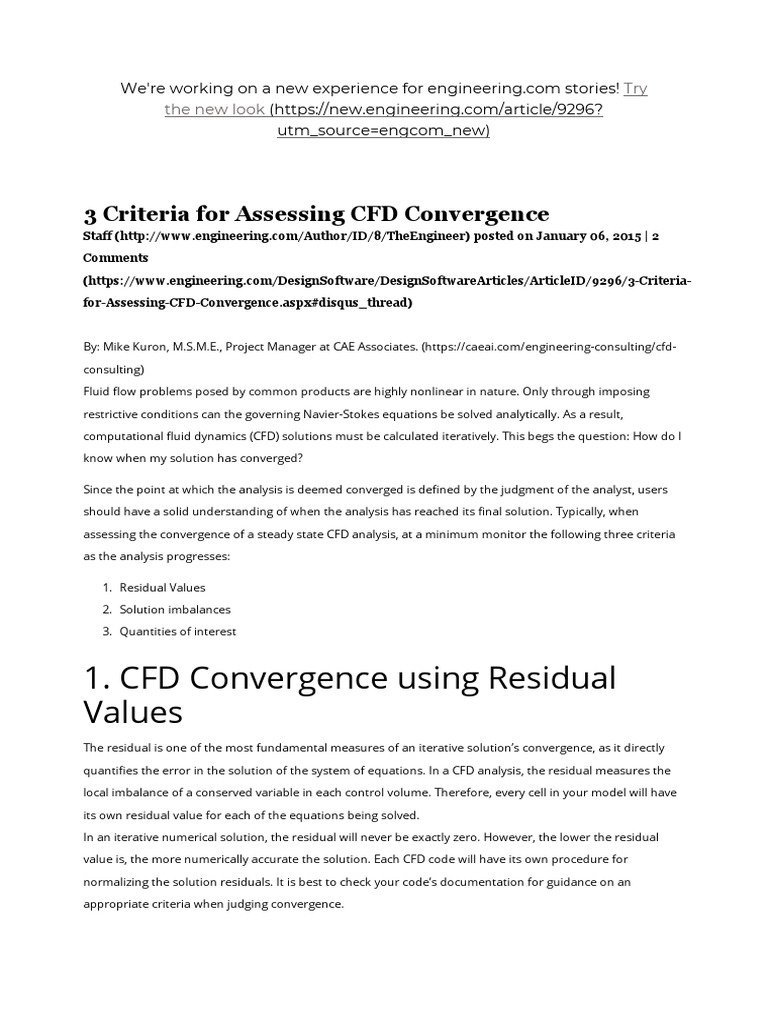 We're working on a new experience for engineering.com stories! Try the new look (https://new.engineering.com/article/9296?utm_source=engcom_new)

3 Criteria for Assessing CFD Convergence

Staff (http://www.engineering.com/Author/ID/8/TheEngineer) posted on January 06, 2015 | 2 Comments (https://www.engineering.com/DesignSoftware/DesignSoftwareArticles/ArticleID/9296/3-Criteria-for-Assessing-CFD-Convergence.aspx#disqus_thread)

By: Mike Kuron, M.S.M.E., Project Manager at CAE Associates. (https://caeai.com/engineering-consulting/cfd-consulting)
Fluid flow problems posed by common products are highly nonlinear in nature. Only through imposing restrictive conditions can the governing Navier-Stokes equations be solved analytically. As a result, computational fluid dynamics (CFD) solutions must be calculated iteratively. This begs the question: How do I know when my solution has converged?

Since the point at which the analysis is deemed converged is defined by the judgment of the analyst, users should have a solid understanding of when the analysis has reached its final solution. Typically, when assessing the convergence of a steady state CFD analysis, at a minimum monitor the following three criteria as the analysis progresses:

1. Residual Values
2. Solution imbalances
3. Quantities of interest

1. CFD Convergence using Residual Values

The residual is one of the most fundamental measures of an iterative solution's convergence, as it directly quantifies the error in the solution of the system of equations. In a CFD analysis, the residual measures the local imbalance of a conserved variable in each control volume. Therefore, every cell in your model will have its own residual value for each of the equations being solved.
In an iterative numerical solution, the residual will never be exactly zero. However, the lower the residual value is, the more numerically accurate the solution. Each CFD code will have its own procedure for normalizing the solution residuals. It is best to check your code's documentation for guidance on an appropriate criteria when judging convergence.